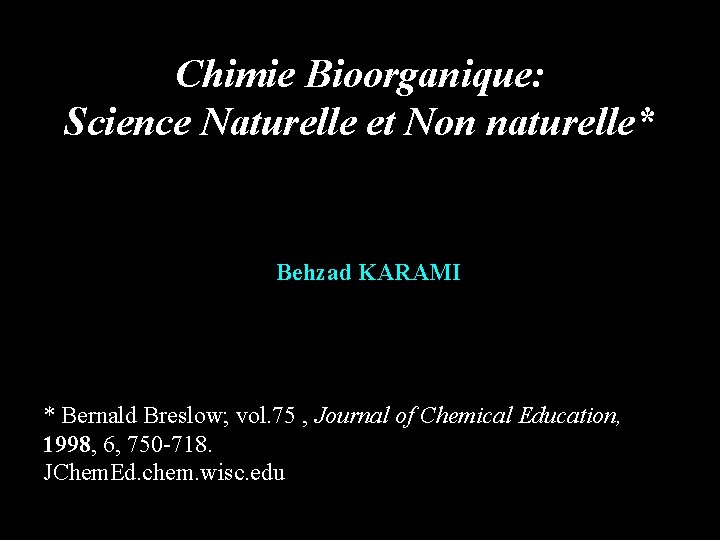 Chimie Bioorganique:
Science Naturelle et Non naturelle*

Behzad KARAMI

* Bernald Breslow; vol.75 , Journal of Chemical Education, 1998, 6, 750-718.
JChemEd.chem.wisc.edu